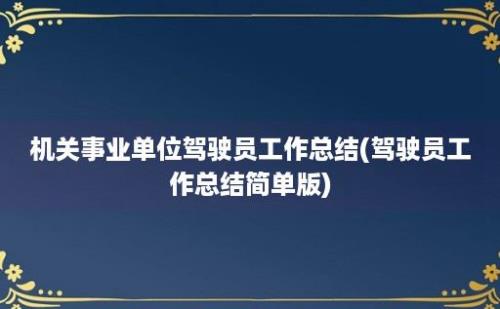 机关事业单位驾驶员工作总结(驾驶员工作总结简单版)